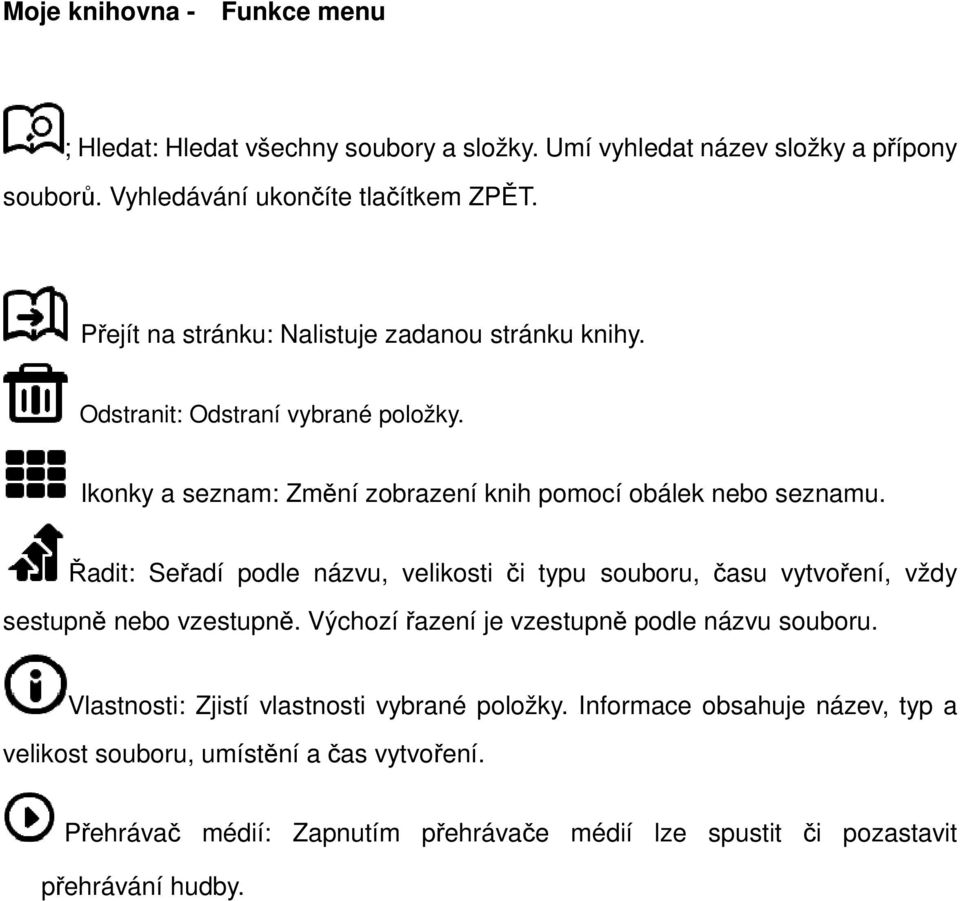 **Moje knihovna - Funkce menu**

; Hledat: Hledat všechny soubory a složky. Umí vyhledat název složky a přípony souborů. Vyhledávání ukončíte tlačítkem ZPĚT.

Přejít na stránku: Nalistuje zadanou stránku knihy.

Odstranit: Odstraní vybrané položky.

Ikonky a seznam: Změní zobrazení knih pomocí obálek nebo seznamu.

Řadit: Seřadí podle názvu, velikosti či typu souboru, času vytvoření, vždy sestupně nebo vzestupně. Výchozí řazení je vzestupně podle názvu souboru.

Vlastnosti: Zjistí vlastnosti vybrané položky. Informace obsahuje název, typ a velikost souboru, umístění a čas vytvoření.

Přehrávač médií: Zapnutím přehrávače médií lze spustit či pozastavit přehrávání hudby.